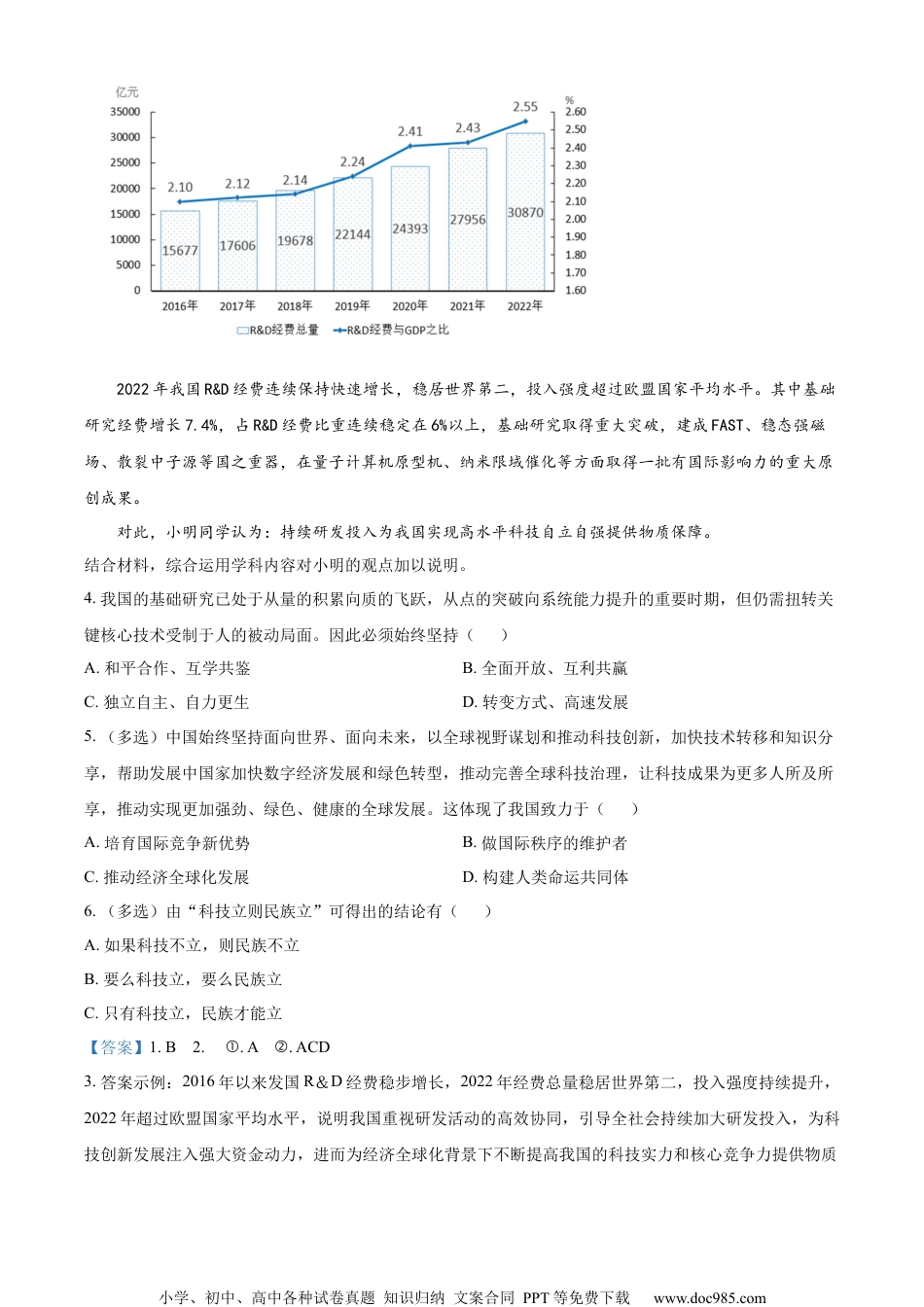 亿元
35000
30000
25000
20000
15000
10000
5000
0

%
2.60
2.50
2.40
2.30
2.20
2.10
2.00
1.90
1.80
1.70
1.60

2.10 2.12 2.14 2.24 2.41 2.43 2.55

15677 17606 19678 22144 24393 27956 30870

2016年 2017年 2018年 2019年 2020年 2021年 2022年

R&D经费总量 R&D经费与GDP之比

2022年我国R&D经费连续保持快速增长，稳居世界第二，投入强度超过欧盟国家平均水平。其中基础研究经费增长7.4%，占R&D经费比重连续稳定在6%以上，基础研究取得重大突破，建成FAST、稳态强磁场、散裂中子源等国之重器，在量子计算机原型机、纳米限域催化等方面取得一批有国际影响力的重大原创成果。

对此，小明同学认为：持续研发投入为我国实现高水平科技自立自强提供物质保障。

结合材料，综合运用学科内容对小明的观点加以说明。

4. 我国的基础研究已处于从量的积累向质的飞跃，从点的突破向系统能力提升的重要时期，但仍需扭转关键核心技术受制于人的被动局面。因此必须始终坚持（　　）

A. 和平合作、互学共鉴　　B. 全面开放、互利共赢

C. 独立自主、自力更生　　D. 转变方式、高速发展

5. （多选）中国始终坚持面向世界、面向未来，以全球视野谋划和推动科技创新，加快技术转移和知识分享，帮助发展中国家加快数字经济发展和绿色转型，推动完善全球科技治理，让科技成果为更多人所及所享，推动实现更加强劲、绿色、健康的全球发展。这体现了我国致力于（　　）

A. 培育国际竞争新优势　　B. 做国际秩序的维护者

C. 推动经济全球化发展　　D. 构建人类命运共同体

6. （多选）由“科技立则民族立”可得出的结论有（　　）

A. 如果科技不立，则民族不立

B. 要么科技立，要么民族立

C. 只有科技立，民族才能立

【答案】1. B　2.　①. A　②. ACD

3. 答案示例：2016年以来发国R＆D经费稳步增长，2022年经费总量稳居世界第二，投入强度持续提升，2022年超过欧盟国家平均水平，说明我国重视研发活动的高效协同，引导全社会持续加大研发投入，为科技创新发展注入强大资金动力，进而为经济全球化背景下不断提高我国的科技实力和核心竞争力提供物质

小学、初中、高中各种试卷真题 知识归纳 文案合同 PPT等免费下载　www.doc985.com